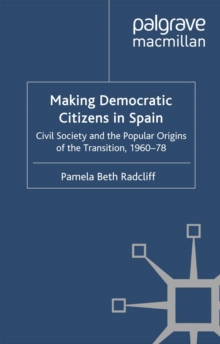 palgrave
macmillan

Making Democratic Citizens in Spain

Civil Society and the Popular Origins of the Transition, 1960–78

Pamela Beth Radcliff